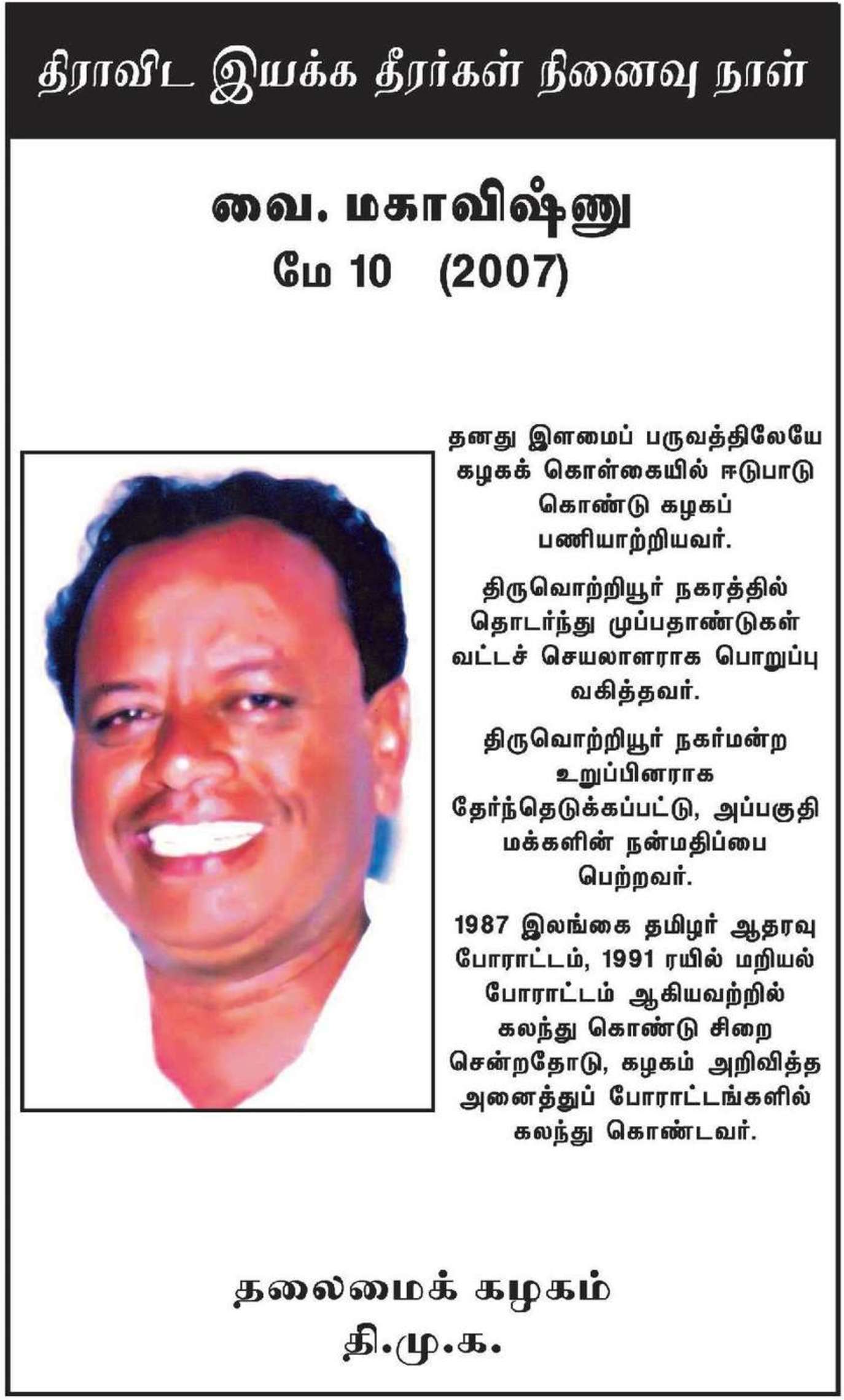 திராவிட இயக்க தீரர்கள் நினைவு நாள்

வை. மகாவிஷ்ணு
மே 10 (2007)

தனது இளமைப் பருவத்திலேயே கழகக் கொள்கையில் ஈடுபாடு கொண்டு கழகப் பணியாற்றியவர்.

திருவொற்றியூர் நகரத்தில் தொடர்ந்து முப்பதாண்டுகள் வட்டச் செயலாளராக பொறுப்பு வகித்தவர்.

திருவொற்றியூர் நகர்மன்ற உறுப்பினராக தேர்ந்தெடுக்கப்பட்டு, அப்பகுதி மக்களின் நன்மதிப்பை பெற்றவர்.

1987 இலங்கை தமிழர் ஆதரவு போராட்டம், 1991 ரயில் மறியல் போராட்டம் ஆகியவற்றில் கலந்து கொண்டு சிறை சென்றதோடு, கழகம் அறிவித்த அனைத்துப் போராட்டங்களில் கலந்து கொண்டவர்.

தலைமைக் கழகம்
தி.மு.க.